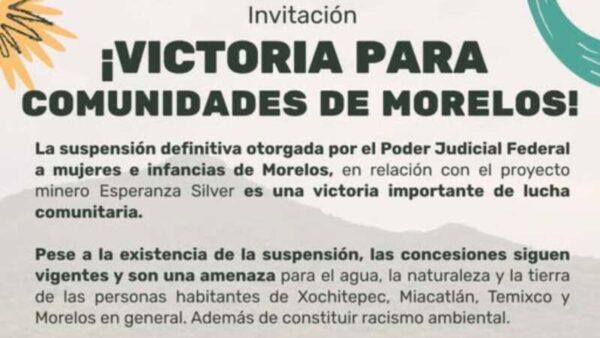 Invitación

¡VICTORIA PARA COMUNIDADES DE MORELOS!

La suspensión definitiva otorgada por el Poder Judicial Federal a mujeres e infancias de Morelos, en relación con el proyecto minero Esperanza Silver es una victoria importante de lucha comunitaria.

Pese a la existencia de la suspensión, las concesiones siguen vigentes y son una amenaza para el agua, la naturaleza y la tierra de las personas habitantes de Xochitepec, Miacatlán, Temixco y Morelos en general. Además de constituir racismo ambiental.